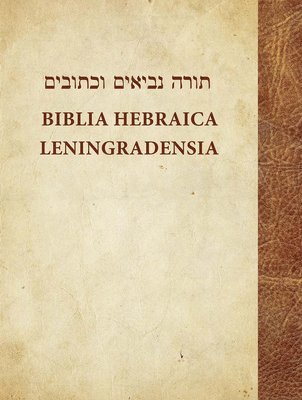 תורה נביאים וכתובים

BIBLIA HEBRAICA LENINGRADENSIA